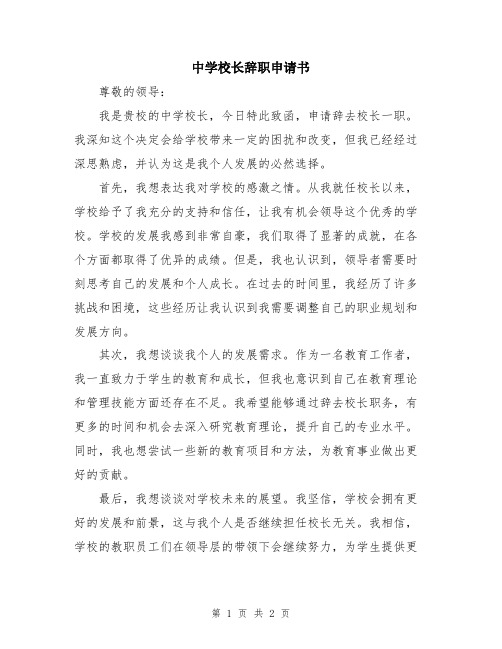 中学校长辞职申请书

尊敬的领导：

我是贵校的中学校长，今日特此致函，申请辞去校长一职。我深知这个决定会给学校带来一定的困扰和改变，但我已经经过深思熟虑，并认为这是我个人发展的必然选择。

首先，我想表达我对学校的感激之情。从我就任校长以来，学校给予了我充分的支持和信任，让我有机会领导这个优秀的学校。学校的发展我感到非常自豪，我们取得了显著的成就，在各个方面都取得了优异的成绩。但是，我也认识到，领导者需要时刻思考自己的发展和个人成长。在过去的时间里，我经历了许多挑战和困境，这些经历让我认识到我需要调整自己的职业规划和发展方向。

其次，我想谈谈我个人的发展需求。作为一名教育工作者，我一直致力于学生的教育和成长，但我也意识到自己在教育理论和管理技能方面还存在不足。我希望能够通过辞去校长职务，有更多的时间和机会去深入研究教育理论，提升自己的专业水平。同时，我也想尝试一些新的教育项目和方法，为教育事业做出更好的贡献。

最后，我想谈谈对学校未来的展望。我坚信，学校会拥有更好的发展和前景，这与我个人是否继续担任校长无关。我相信，学校的教职员工们在领导层的带领下会继续努力，为学生提供更

第 1 页 共 2 页